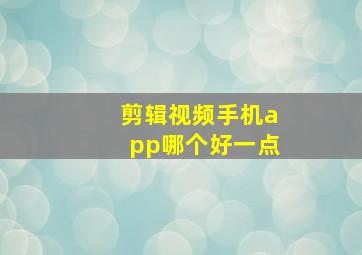 剪辑视频手机app哪个好一点